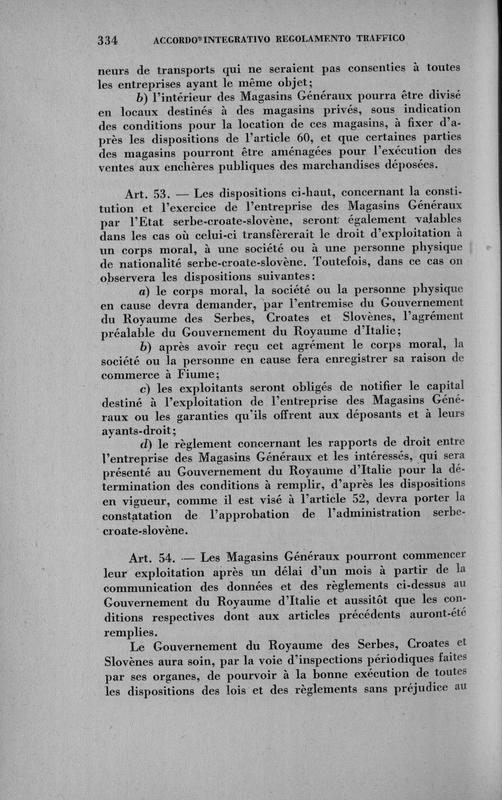 334 ACCORDO INTEGRATIVO REGOLAMENTO TRAFFICO

neurs de transports qui ne seraient pas consenties à toutes les entreprises ayant le même objet;

b) l'intérieur des Magasins Généraux pourra être divisé en locaux destinés à des magasins privés, sous indication des conditions pour la location de ces magasins, à fixer d'après les dispositions de l'article 60, et que certaines parties des magasins pourront être aménagées pour l'exécution des ventes aux enchères publiques des marchandises déposées.

Art. 53. — Les dispositions ci-haut, concernant la constitution et l'exercice de l'entreprise des Magasins Généraux par l'Etat serbe-croate-slovène, seront également valables dans les cas où celui-ci transfèrerait le droit d'exploitation à un corps moral, à une société ou à une personne physique de nationalité serbe-croate-slovène. Toutefois, dans ce cas on observera les dispositions suivantes:

a) le corps moral, la société ou la personne physique en cause devra demander, par l'entremise du Gouvernement du Royaume des Serbes, Croates et Slovènes, l'agrément préalable du Gouvernement du Royaume d'Italie;

b) après avoir reçu cet agrément le corps moral, la société ou la personne en cause fera enregistrer sa raison de commerce à Fiume;

c) les exploitants seront obligés de notifier le capital destiné à l'exploitation de l'entreprise des Magasins Généraux ou les garanties qu'ils offrent aux déposants et à leurs ayants-droit;

d) le règlement concernant les rapports de droit entre l'entreprise des Magasins Généraux et les intéressés, qui sera présenté au Gouvernement du Royaume d'Italie pour la détermination des conditions à remplir, d'après les dispositions en vigueur, comme il est visé à l'article 52, devra porter la constatation de l'approbation de l'administration serbe-croate-slovène.

Art. 54. — Les Magasins Généraux pourront commencer leur exploitation après un délai d'un mois à partir de la communication des données et des règlements ci-dessus au Gouvernement du Royaume d'Italie et aussitôt que les conditions respectives dont aux articles précédents auront-été remplies.

Le Gouvernement du Royaume des Serbes, Croates et Slovènes aura soin, par la voie d'inspections périodiques faites par ses organes, de pourvoir à la bonne exécution de toutes les dispositions des lois et des règlements sans préjudice au